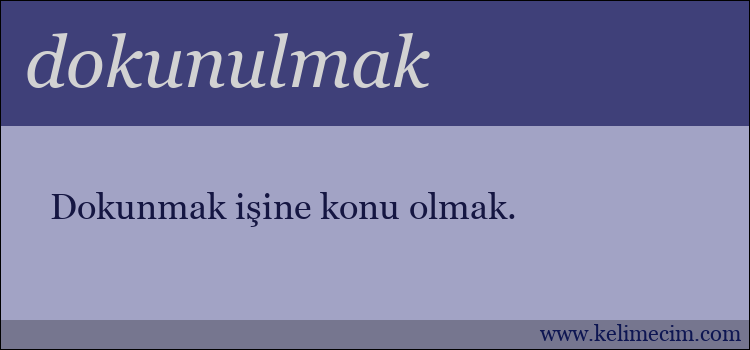 dokunulmak

Dokunmak işine konu olmak.

www.kelimecim.com